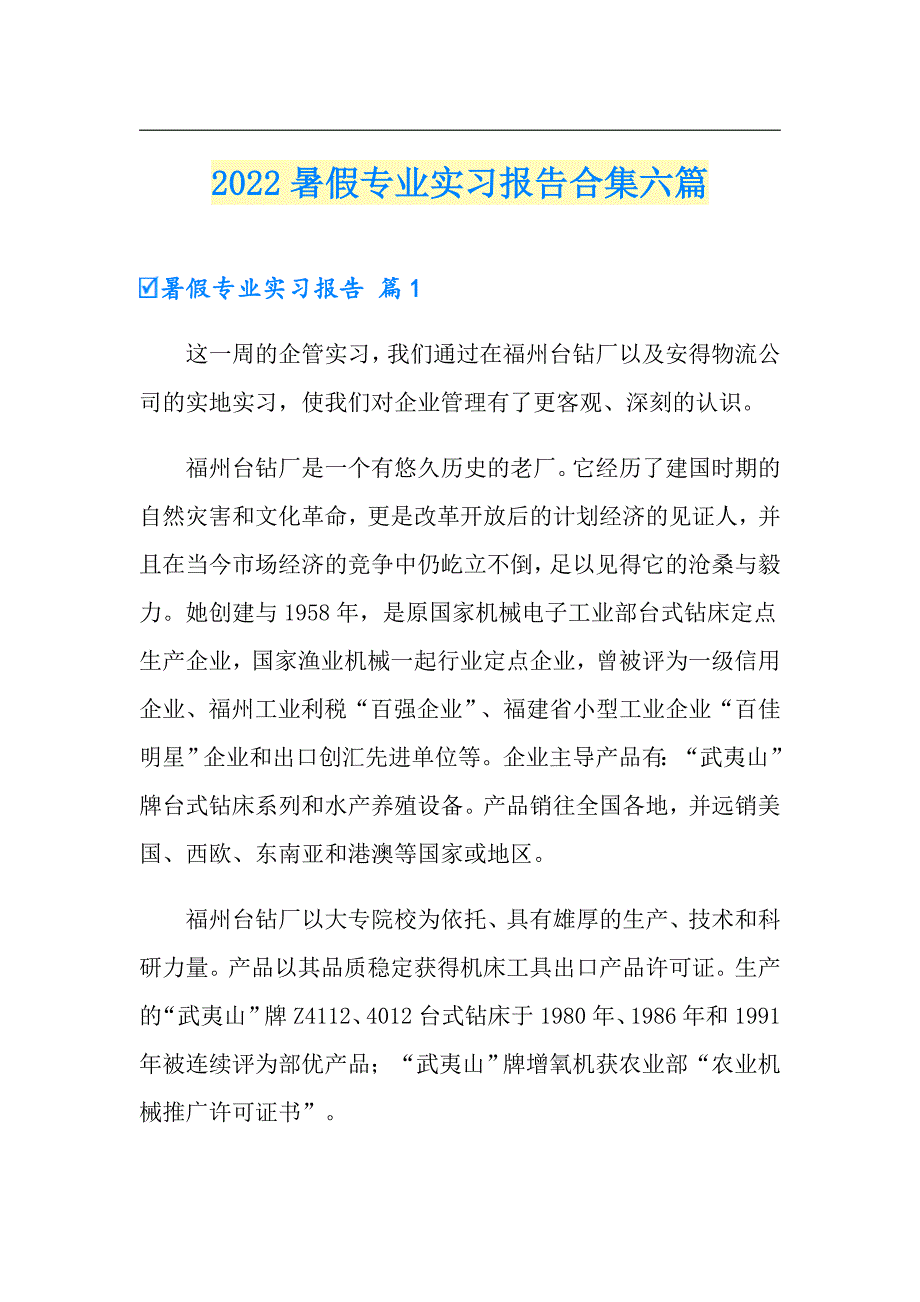 2022暑假专业实习报告合集六篇

☑暑假专业实习报告 篇1

这一周的企管实习，我们通过在福州台钻厂以及安得物流公司的实地实习，使我们对企业管理有了更客观、深刻的认识。

福州台钻厂是一个有悠久历史的老厂。它经历了建国时期的自然灾害和文化革命，更是改革开放后的计划经济的见证人，并且在当今市场经济的竞争中仍屹立不倒，足以见得它的沧桑与毅力。她创建与1958年，是原国家机械电子工业部台式钻床定点生产企业，国家渔业机械一起行业定点企业，曾被评为一级信用企业、福州工业利税“百强企业”、福建省小型工业企业“百佳明星”企业和出口创汇先进单位等。企业主导产品有：“武夷山”牌台式钻床系列和水产养殖设备。产品销往全国各地，并远销美国、西欧、东南亚和港澳等国家或地区。

福州台钻厂以大专院校为依托、具有雄厚的生产、技术和科研力量。产品以其品质稳定获得机床工具出口产品许可证。生产的“武夷山”牌Z4112、4012台式钻床于1980年、1986年和1991年被连续评为部优产品；“武夷山”牌增氧机获农业部“农业机械推广许可证书”。